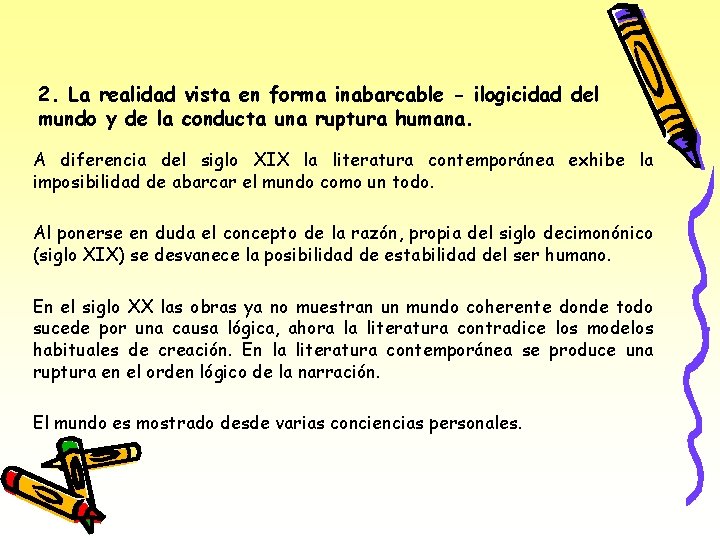 2. La realidad vista en forma inabarcable - ilogicidad del mundo y de la conducta una ruptura humana.

A diferencia del siglo XIX la literatura contemporánea exhibe la imposibilidad de abarcar el mundo como un todo.

Al ponerse en duda el concepto de la razón, propia del siglo decimonónico (siglo XIX) se desvanece la posibilidad de estabilidad del ser humano.

En el siglo XX las obras ya no muestran un mundo coherente donde todo sucede por una causa lógica, ahora la literatura contradice los modelos habituales de creación. En la literatura contemporánea se produce una ruptura en el orden lógico de la narración.

El mundo es mostrado desde varias conciencias personales.